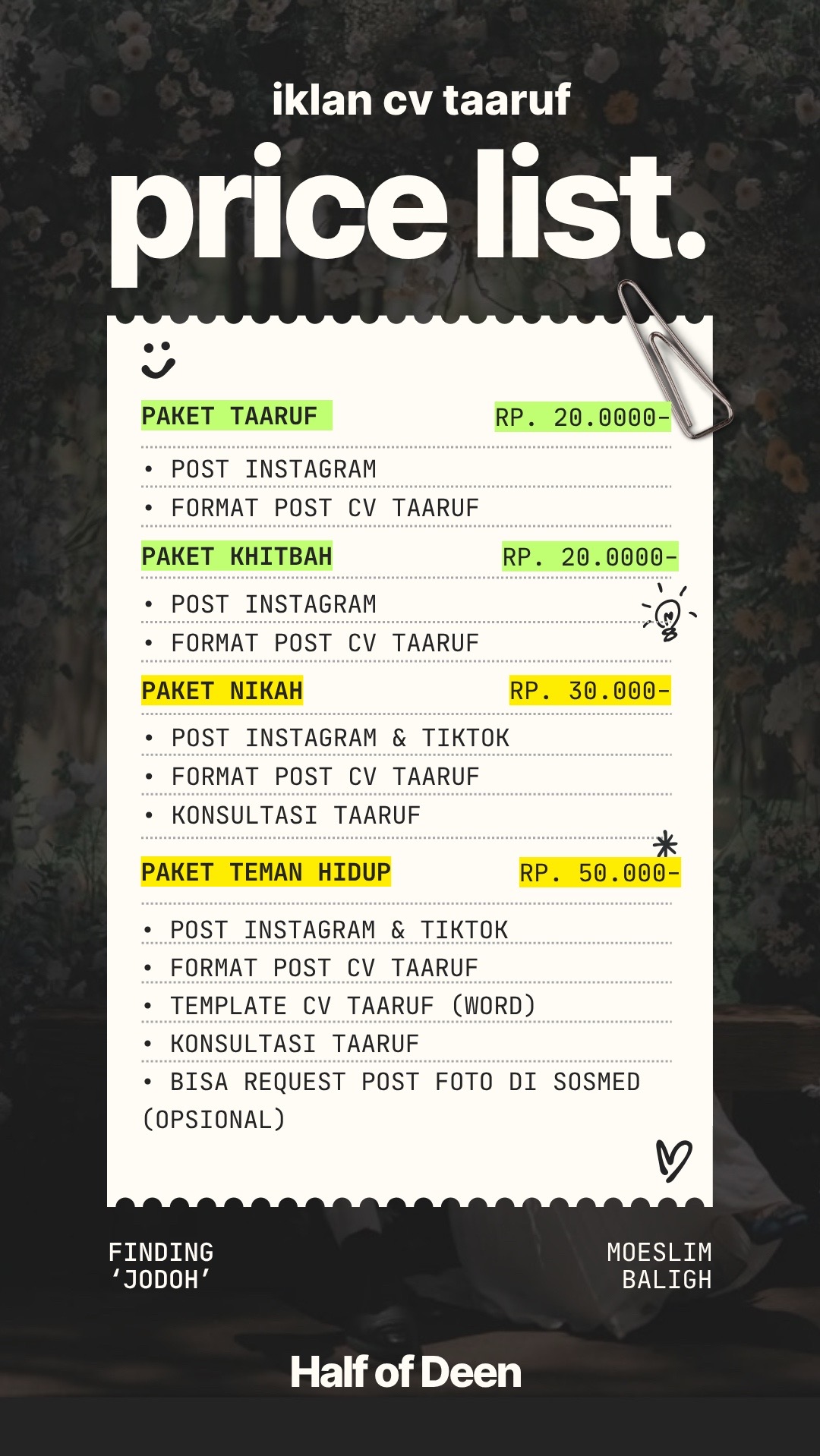 iklan cv taaruf

price list.

PAKET TAARUF RP. 20.0000-

• POST INSTAGRAM
• FORMAT POST CV TAARUF

PAKET KHITBAH RP. 20.0000-

• POST INSTAGRAM
• FORMAT POST CV TAARUF

PAKET NIKAH RP. 30.000-

• POST INSTAGRAM & TIKTOK
• FORMAT POST CV TAARUF
• KONSULTASI TAARUF

PAKET TEMAN HIDUP RP. 50.000-

• POST INSTAGRAM & TIKTOK
• FORMAT POST CV TAARUF
• TEMPLATE CV TAARUF (WORD)
• KONSULTASI TAARUF
• BISA REQUEST POST FOTO DI SOSMED (OPSIONAL)

FINDING 'JODOH'

MOESLIM BALIGH

Half of Deen